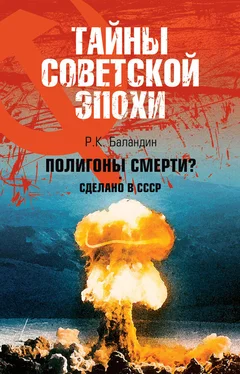 ТАЙНЫ СОВЕТСКОЙ ЭПОХИ

Р.К. Баландин

ПОЛИГОНЫ СМЕРТИ?

СДЕЛАНО В СССР